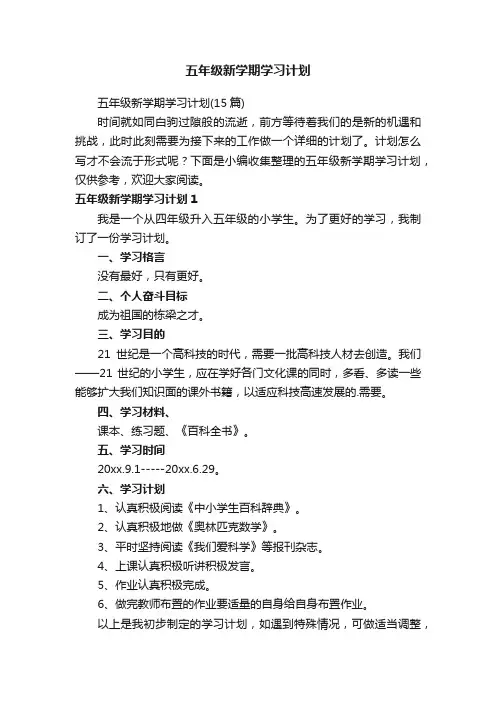 五年级新学期学习计划

五年级新学期学习计划(15 篇)

时间就如同白驹过隙般的流逝，前方等待着我们的是新的机遇和挑战，此时此刻需要为接下来的工作做一个详细的计划了。计划怎么写才不会流于形式呢？下面是小编收集整理的五年级新学期学习计划，仅供参考，欢迎大家阅读。

五年级新学期学习计划 1

我是一个从四年级升入五年级的小学生。为了更好的学习，我制订了一份学习计划。

一、学习格言

没有最好，只有更好。

二、个人奋斗目标

成为祖国的栋梁之才。

三、学习目的

21 世纪是一个高科技的时代，需要一批高科技人材去创造。我们——21 世纪的小学生，应在学好各门文化课的同时，多看、多读一些能够扩大我们知识面的课外书籍，以适应科技高速发展的.需要。

四、学习材料、

课本、练习题、《百科全书》。

五、学习时间

20xx.9.1-----20xx.6.29。

六、学习计划

1、认真积极阅读《中小学生百科辞典》。

2、认真积极地做《奥林匹克数学》。

3、平时坚持阅读《我们爱科学》等报刊杂志。

4、上课认真积极听讲积极发言。

5、作业认真积极完成。

6、做完教师布置的作业要适量的自身给自身布置作业。

以上是我初步制定的学习计划，如遇到特殊情况，可做适当调整，